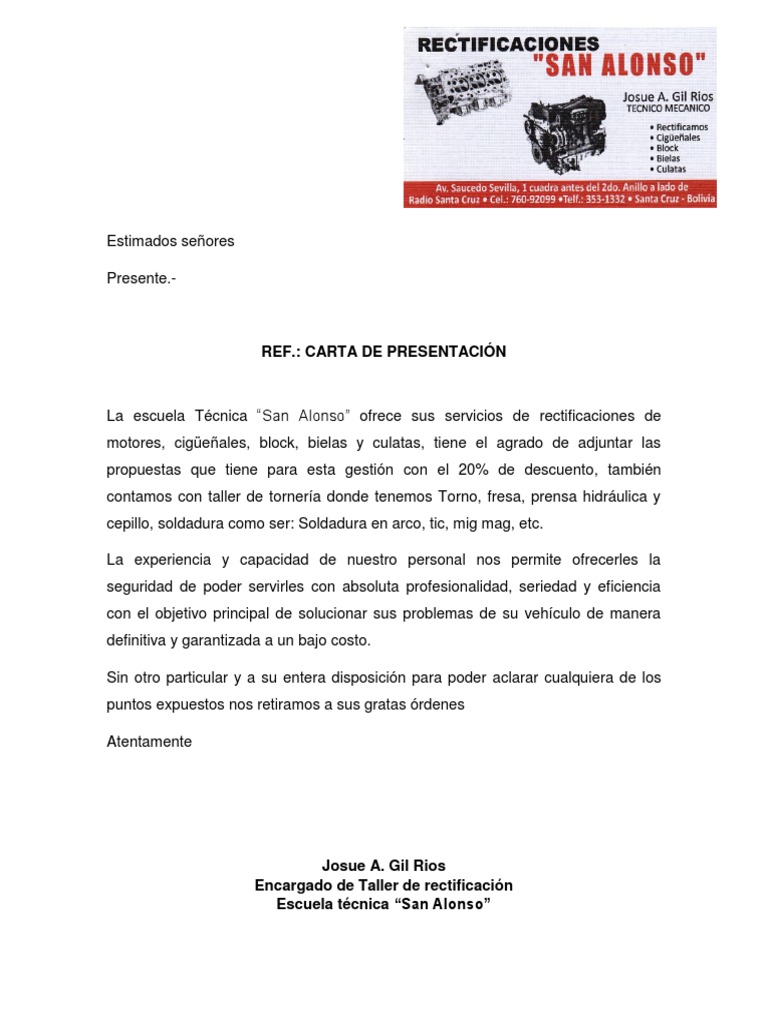 RECTIFICACIONES
"SAN ALONSO"
Josue A. Gil Rios
TECNICO MECANICO
• Rectificamos
• Cigüeñales
• Block
• Bielas
• Culatas
Av. Saucedo Sevilla, 1 cuadra antes del 2do. Anillo a lado de Radio Santa Cruz • Cel.: 760-92099 •Telf.: 353-1332 • Santa Cruz - Bolivia

Estimados señores

Presente.-

REF.: CARTA DE PRESENTACIÓN

La escuela Técnica "San Alonso" ofrece sus servicios de rectificaciones de motores, cigüeñales, block, bielas y culatas, tiene el agrado de adjuntar las propuestas que tiene para esta gestión con el 20% de descuento, también contamos con taller de tornería donde tenemos Torno, fresa, prensa hidráulica y cepillo, soldadura como ser: Soldadura en arco, tic, mig mag, etc.

La experiencia y capacidad de nuestro personal nos permite ofrecerles la seguridad de poder servirles con absoluta profesionalidad, seriedad y eficiencia con el objetivo principal de solucionar sus problemas de su vehículo de manera definitiva y garantizada a un bajo costo.

Sin otro particular y a su entera disposición para poder aclarar cualquiera de los puntos expuestos nos retiramos a sus gratas órdenes

Atentamente

Josue A. Gil Rios
Encargado de Taller de rectificación
Escuela técnica "San Alonso"